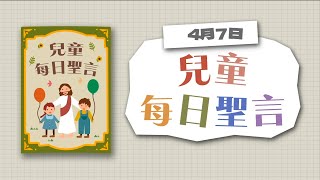 兒童
每日聖言

4月7日

兒童
每日聖言